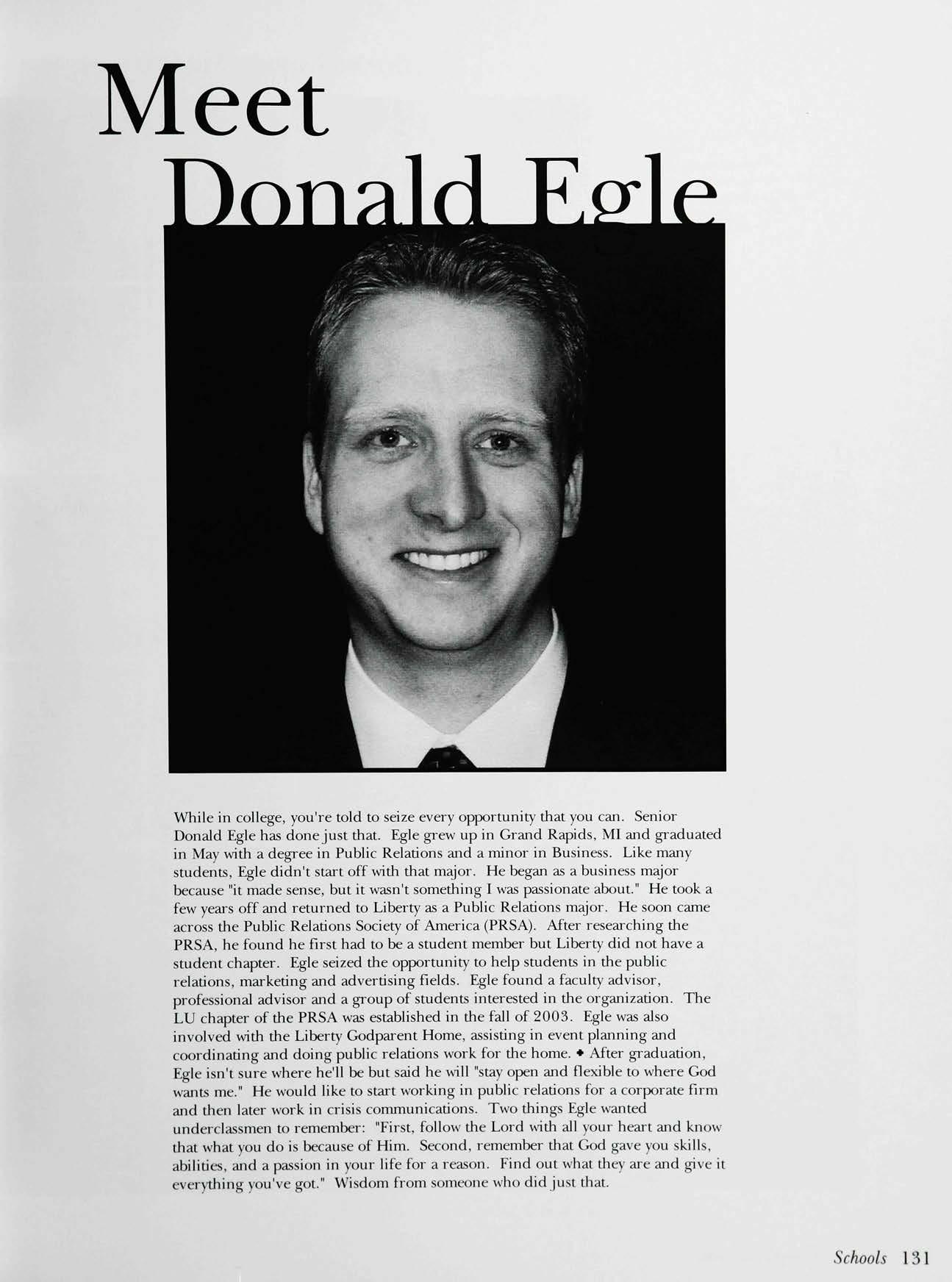 Meet
Donald Egle

While in college, you're told to seize every opportunity that you can. Senior Donald Egle has done just that. Egle grew up in Grand Rapids, MI and graduated in May with a degree in Public Relations and a minor in Business. Like many students, Egle didn't start off with that major. He began as a business major because "it made sense, but it wasn't something I was passionate about." He took a few years off and returned to Liberty as a Public Relations major. He soon came across the Public Relations Society of America (PRSA). After researching the PRSA, he found he first had to be a student member but Liberty did not have a student chapter. Egle seized the opportunity to help students in the public relations, marketing and advertising fields. Egle found a faculty advisor, professional advisor and a group of students interested in the organization. The LU chapter of the PRSA was established in the fall of 2003. Egle was also involved with the Liberty Godparent Home, assisting in event planning and coordinating and doing public relations work for the home. • After graduation, Egle isn't sure where he'll be but said he will "stay open and flexible to where God wants me." He would like to start working in public relations for a corporate firm and then later work in crisis communications. Two things Egle wanted underclassmen to remember: "First, follow the Lord with all your heart and know that what you do is because of Him. Second, remember that God gave you skills, abilities, and a passion in your life for a reason. Find out what they are and give it everything you've got." Wisdom from someone who did just that.

Schools 131